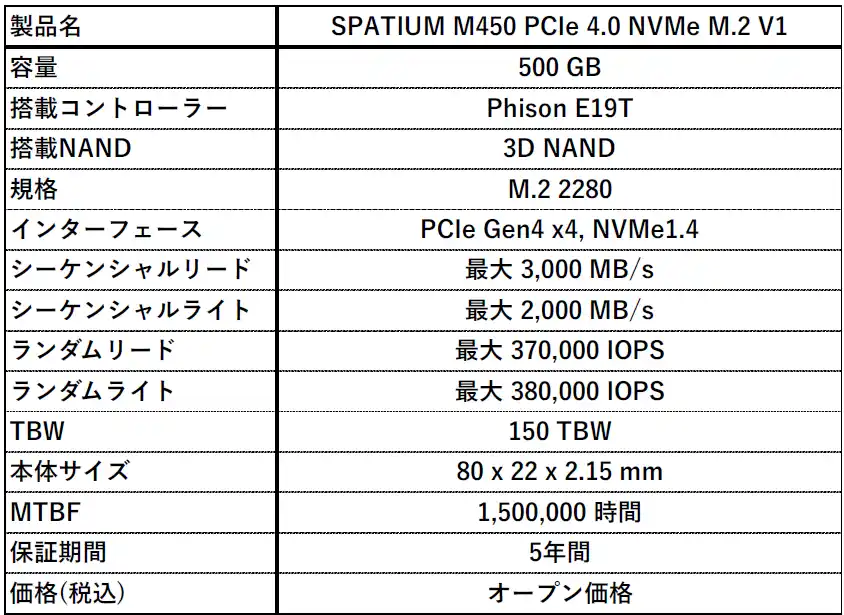 | 製品名 | SPATIUM M450 PCIe 4.0 NVMe M.2 V1 |
|---|---|
| 容量 | 500 GB |
| 搭載コントローラー | Phison E19T |
| 搭載NAND | 3D NAND |
| 規格 | M.2 2280 |
| インターフェース | PCIe Gen4 x4, NVMe1.4 |
| シーケンシャルリード | 最大 3,000 MB/s |
| シーケンシャルライト | 最大 2,000 MB/s |
| ランダムリード | 最大 370,000 IOPS |
| ランダムライト | 最大 380,000 IOPS |
| TBW | 150 TBW |
| 本体サイズ | 80 x 22 x 2.15 mm |
| MTBF | 1,500,000 時間 |
| 保証期間 | 5年間 |
| 価格(税込) | オープン価格 |